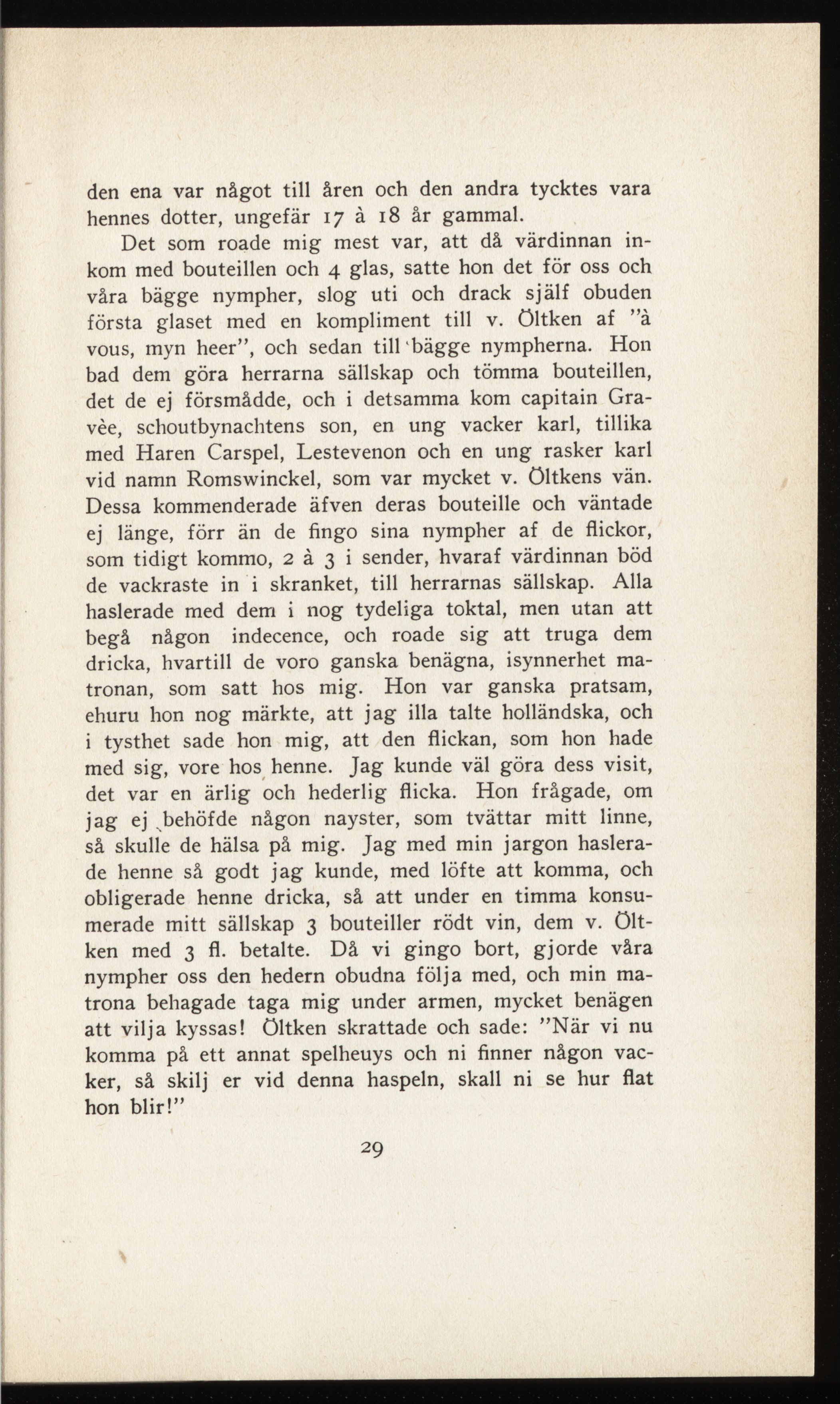 den ena var något till åren och den andra tycktes vara hennes dotter, ungefär 17 à 18 år gammal.

Det som roade mig mest var, att då värdinnan inkom med bouteillen och 4 glas, satte hon det för oss och våra bägge nympher, slog uti och drack själf obuden första glaset med en kompliment till v. Öltken af "à vous, myn heer", och sedan till bägge nympherna. Hon bad dem göra herrarna sällskap och tömma bouteillen, det de ej försmådde, och i detsamma kom capitain Gravèe, schoutbynachtens son, en ung vacker karl, tillika med Haren Carspel, Lestevenon och en ung rasker karl vid namn Romswinckel, som var mycket v. Öltkens vän. Dessa kommenderade äfven deras bouteille och väntade ej länge, förr än de fingo sina nympher af de flickor, som tidigt kommo, 2 à 3 i sender, hvaraf värdinnan böd de vackraste in i skranket, till herrarnas sällskap. Alla haslerade med dem i nog tydeliga toktal, men utan att begå någon indecence, och roade sig att truga dem dricka, hvartill de voro ganska benägna, isynnerhet matronan, som satt hos mig. Hon var ganska pratsam, ehuru hon nog märkte, att jag illa talte holländska, och i tysthet sade hon mig, att den flickan, som hon hade med sig, vore hos henne. Jag kunde väl göra dess visit, det var en ärlig och hederlig flicka. Hon frågade, om jag ej behöfde någon nayster, som tvättar mitt linne, så skulle de hälsa på mig. Jag med min jargon haslerade henne så godt jag kunde, med löfte att komma, och obligerade henne dricka, så att under en timma konsumerade mitt sällskap 3 bouteiller rödt vin, dem v. Öltken med 3 fl. betalte. Då vi gingo bort, gjorde våra nympher oss den hedern obudna följa med, och min matrona behagade taga mig under armen, mycket benägen att vilja kyssas! Öltken skrattade och sade: "När vi nu komma på ett annat spelheuys och ni finner någon vacker, så skilj er vid denna haspeln, skall ni se hur flat hon blir!"

29